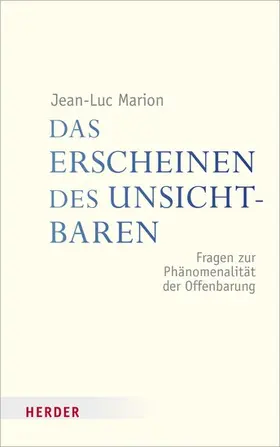 Jean-Luc Marion

DAS ERSCHEINEN DES UNSICHTBAREN

Fragen zur Phänomenalität der Offenbarung

HERDER